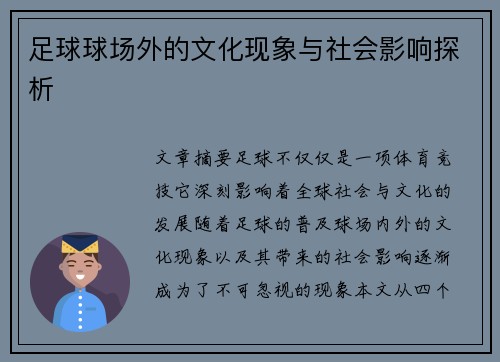 足球球场外的文化现象与社会影响探析

文章摘要足球不仅仅是一项体育竞技它深刻影响着全球社会与文化的发展随着足球的普及球场内外的文化现象以及其带来的社会影响逐渐成为了不可忽视的现象本文从四个